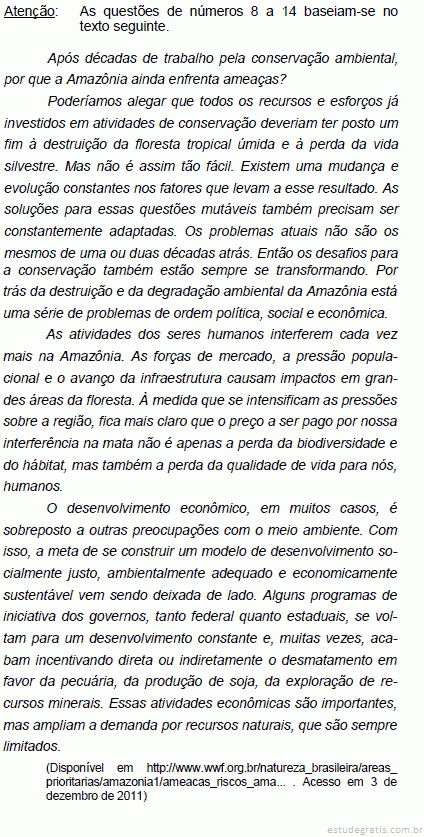 Atenção: As questões de números 8 a 14 baseiam-se no texto seguinte.

Após décadas de trabalho pela conservação ambiental, por que a Amazônia ainda enfrenta ameaças?

Poderíamos alegar que todos os recursos e esforços já investidos em atividades de conservação deveriam ter posto um fim à destruição da floresta tropical úmida e à perda da vida silvestre. Mas não é assim tão fácil. Existem uma mudança e evolução constantes nos fatores que levam a esse resultado. As soluções para essas questões mutáveis também precisam ser constantemente adaptadas. Os problemas atuais não são os mesmos de uma ou duas décadas atrás. Então os desafios para a conservação também estão sempre se transformando. Por trás da destruição e da degradação ambiental da Amazônia está uma série de problemas de ordem política, social e econômica.

As atividades dos seres humanos interferem cada vez mais na Amazônia. As forças de mercado, a pressão populacional e o avanço da infraestrutura causam impactos em grandes áreas da floresta. À medida que se intensificam as pressões sobre a região, fica mais claro que o preço a ser pago por nossa interferência na mata não é apenas a perda da biodiversidade e do hábitat, mas também a perda da qualidade de vida para nós, humanos.

O desenvolvimento econômico, em muitos casos, é sobreposto a outras preocupações com o meio ambiente. Com isso, a meta de se construir um modelo de desenvolvimento socialmente justo, ambientalmente adequado e economicamente sustentável vem sendo deixada de lado. Alguns programas de iniciativa dos governos, tanto federal quanto estaduais, se voltam para um desenvolvimento constante e, muitas vezes, acabam incentivando direta ou indiretamente o desmatamento em favor da pecuária, da produção de soja, da exploração de recursos minerais. Essas atividades econômicas são importantes, mas ampliam a demanda por recursos naturais, que são sempre limitados.

(Disponível em http://www.wwf.org.br/natureza_brasileira/areas_prioritarias/amazonia1/ameacas_riscos_ama... . Acesso em 3 de dezembro de 2011)

estudegratis.com.br